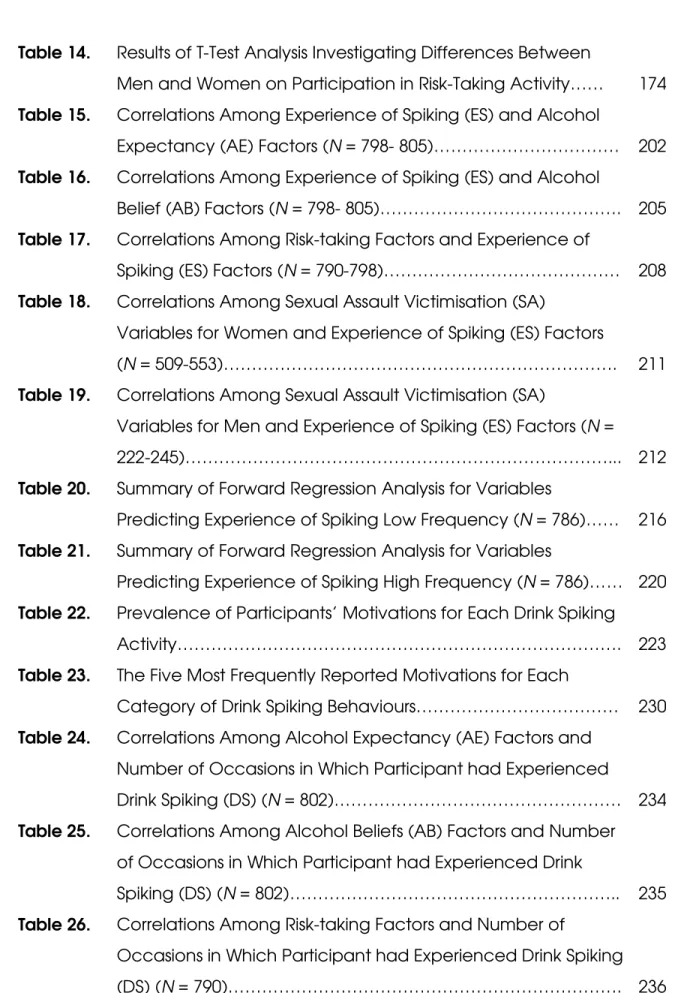 Table 14. Results of T-Test Analysis Investigating Differences Between Men and Women on Participation in Risk-Taking Activity 174

Table 15. Correlations Among Experience of Spiking (ES) and Alcohol Expectancy (AE) Factors (N = 798- 805) 202

Table 16. Correlations Among Experience of Spiking (ES) and Alcohol Belief (AB) Factors (N = 798- 805) 205

Table 17. Correlations Among Risk-taking Factors and Experience of Spiking (ES) Factors (N = 790-798) 208

Table 18. Correlations Among Sexual Assault Victimisation (SA) Variables for Women and Experience of Spiking (ES) Factors (N = 509-553) 211

Table 19. Correlations Among Sexual Assault Victimisation (SA) Variables for Men and Experience of Spiking (ES) Factors (N = 222-245) 212

Table 20. Summary of Forward Regression Analysis for Variables Predicting Experience of Spiking Low Frequency (N = 786) 216

Table 21. Summary of Forward Regression Analysis for Variables Predicting Experience of Spiking High Frequency (N = 786) 220

Table 22. Prevalence of Participants' Motivations for Each Drink Spiking Activity 223

Table 23. The Five Most Frequently Reported Motivations for Each Category of Drink Spiking Behaviours 230

Table 24. Correlations Among Alcohol Expectancy (AE) Factors and Number of Occasions in Which Participant had Experienced Drink Spiking (DS) (N = 802) 234

Table 25. Correlations Among Alcohol Beliefs (AB) Factors and Number of Occasions in Which Participant had Experienced Drink Spiking (DS) (N = 802) 235

Table 26. Correlations Among Risk-taking Factors and Number of Occasions in Which Participant had Experienced Drink Spiking (DS) (N = 790) 236